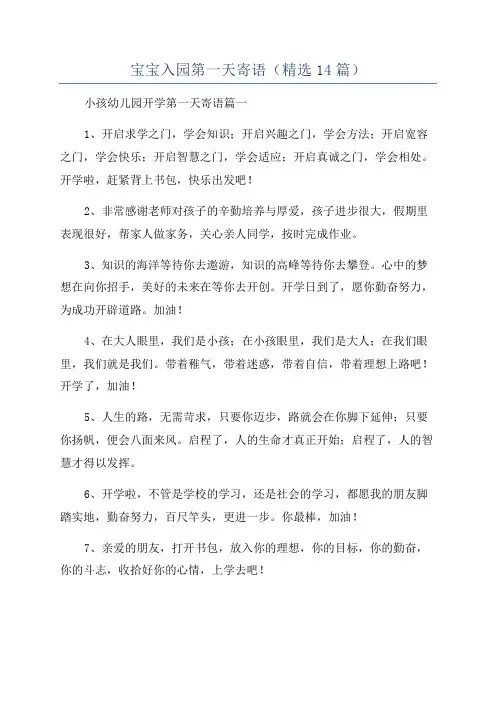 宝宝入园第一天寄语（精选 14 篇）

小孩幼儿园开学第一天寄语篇一

1、开启求学之门，学会知识；开启兴趣之门，学会方法；开启宽容之门，学会快乐；开启智慧之门，学会适应；开启真诚之门，学会相处。开学啦，赶紧背上书包，快乐出发吧！

2、非常感谢老师对孩子的辛勤培养与厚爱，孩子进步很大，假期里表现很好，帮家人做家务，关心亲人同学，按时完成作业。

3、知识的海洋等待你去遨游，知识的高峰等待你去攀登。心中的梦想在向你招手，美好的未来在等你去开创。开学日到了，愿你勤奋努力，为成功开辟道路。加油！

4、在大人眼里，我们是小孩；在小孩眼里，我们是大人；在我们眼里，我们就是我们。带着稚气，带着迷惑，带着自信，带着理想上路吧！开学了，加油！

5、人生的路，无需苛求，只要你迈步，路就会在你脚下延伸；只要你扬帆，便会八面来风。启程了，人的生命才真正开始；启程了，人的智慧才得以发挥。

6、开学啦，不管是学校的学习，还是社会的学习，都愿我的朋友脚踏实地，勤奋努力，百尺竿头，更进一步。你最棒，加油！

7、亲爱的朋友，打开书包，放入你的理想，你的目标，你的勤奋，你的斗志，收拾好你的心情，上学去吧！